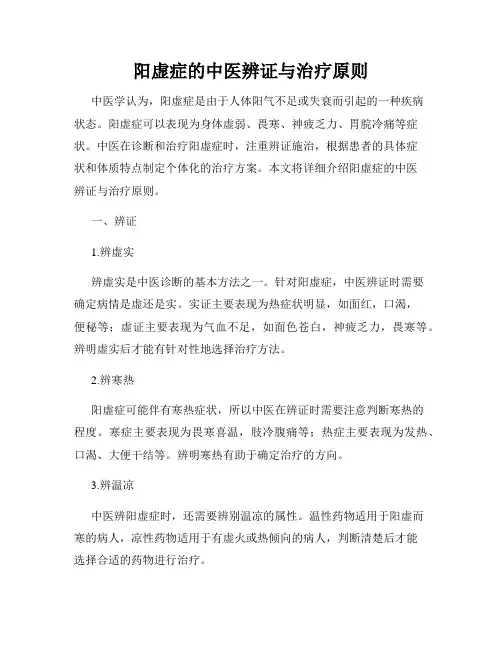 阳虚症的中医辨证与治疗原则

中医学认为，阳虚症是由于人体阳气不足或失衰而引起的一种疾病状态。阳虚症可以表现为身体虚弱、畏寒、神疲乏力、胃脘冷痛等症状。中医在诊断和治疗阳虚症时，注重辨证施治，根据患者的具体症状和体质特点制定个体化的治疗方案。本文将详细介绍阳虚症的中医辨证与治疗原则。

一、辨证

1.辨虚实

辨虚实是中医诊断的基本方法之一。针对阳虚症，中医辨证时需要确定病情是虚还是实。实证主要表现为热症状明显，如面红，口渴，便秘等；虚证主要表现为气血不足，如面色苍白，神疲乏力，畏寒等。辨明虚实后才能有针对性地选择治疗方法。

2.辨寒热

阳虚症可能伴有寒热症状，所以中医在辨证时需要注意判断寒热的程度。寒症主要表现为畏寒喜温，肢冷腹痛等；热症主要表现为发热、口渴、大便干结等。辨明寒热有助于确定治疗的方向。

3.辨温凉

中医辨阳虚症时，还需要辨别温凉的属性。温性药物适用于阳虚而寒的病人，凉性药物适用于有虚火或热倾向的病人，判断清楚后才能选择合适的药物进行治疗。